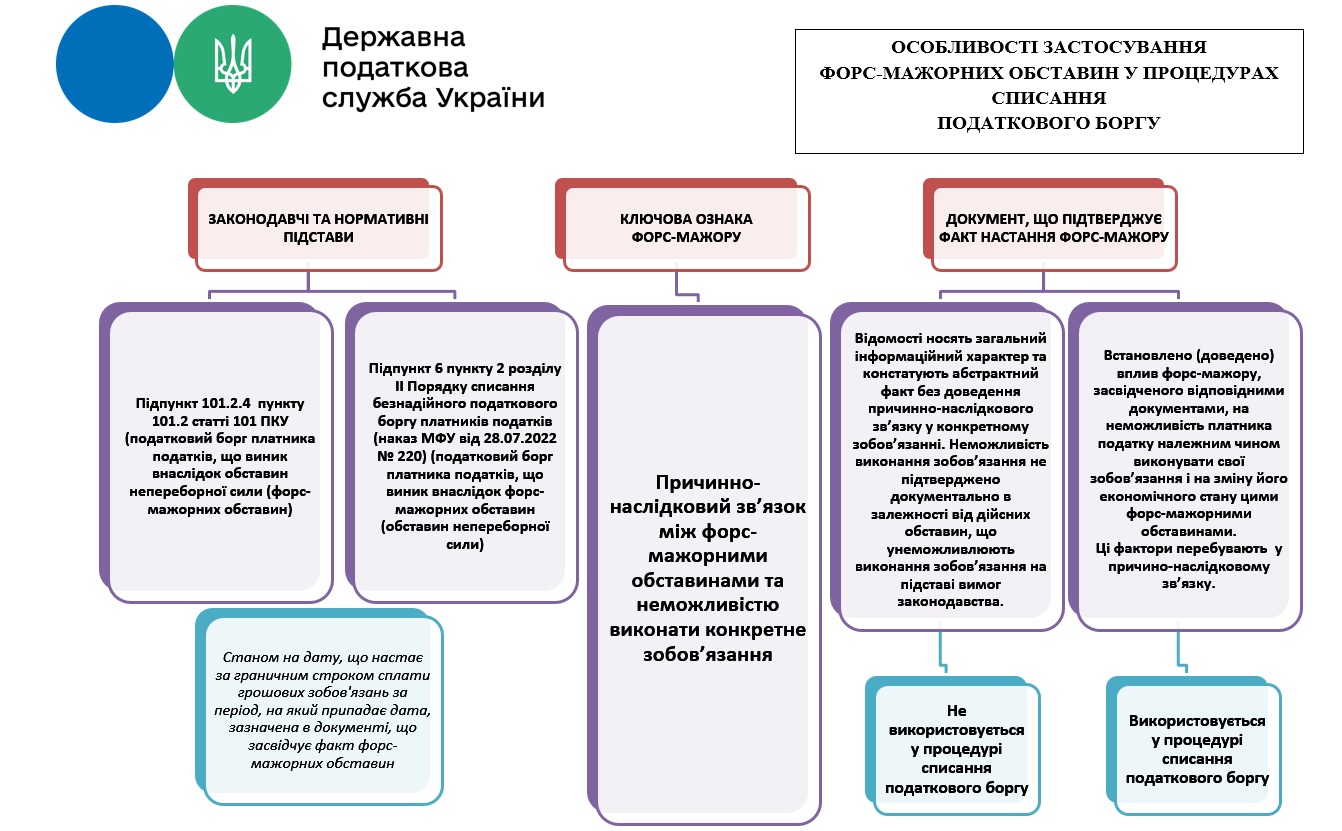 Державна податкова служба України

ОСОБЛИВОСТІ ЗАСТОСУВАННЯ ФОРС-МАЖОРНИХ ОБСТАВИН У ПРОЦЕДУРАХ СПИСАННЯ ПОДАТКОВОГО БОРГУ

ЗАКОНОДАВЧІ ТА НОРМАТИВНІ ПІДСТАВИ

Підпункт 101.2.4 пункту 101.2 статті 101 ПКУ (податковий борг платника податків, що виник внаслідок обставин непереборної сили (форс-мажорних обставин)

Підпункт 6 пункту 2 розділу II Порядку списання безнадійного податкового боргу платників податків (наказ МФУ від 28.07.2022 № 220) (податковий борг платника податків, що виник внаслідок форс-мажорних обставин (обставин непереборної сили)

Станом на дату, що настає за граничним строком сплати грошових зобов'язань за період, на який припадає дата, зазначена в документі, що засвідчує факт форс-мажорних обставин

КЛЮЧОВА ОЗНАКА ФОРС-МАЖОРУ

Причинно-наслідковий зв’язок між форс-мажорними обставинами та неможливістю виконати конкретне зобов’язання

ДОКУМЕНТ, ЩО ПІДТВЕРДЖУЄ ФАКТ НАСТАННЯ ФОРС-МАЖОРУ

Відомості носять загальний інформаційний характер та констатують абстрактний факт без доведення причинно-наслідкового зв’язку у конкретному зобов’язанні. Неможливість виконання зобов’язання не підтверджено документально в залежності від дійсних обставин, що унеможливлюють виконання зобов’язання на підставі вимог законодавства.

Не використовується у процедурі списання податкового боргу

Встановлено (доведено) вплив форс-мажору, засвідченого відповідними документами, на неможливість платника податку належним чином виконувати свої зобов’язання і на зміну його економічного стану цими форс-мажорними обставинами.
Ці фактори перебувають у причино-наслідковому зв’язку.

Використовується у процедурі списання податкового боргу